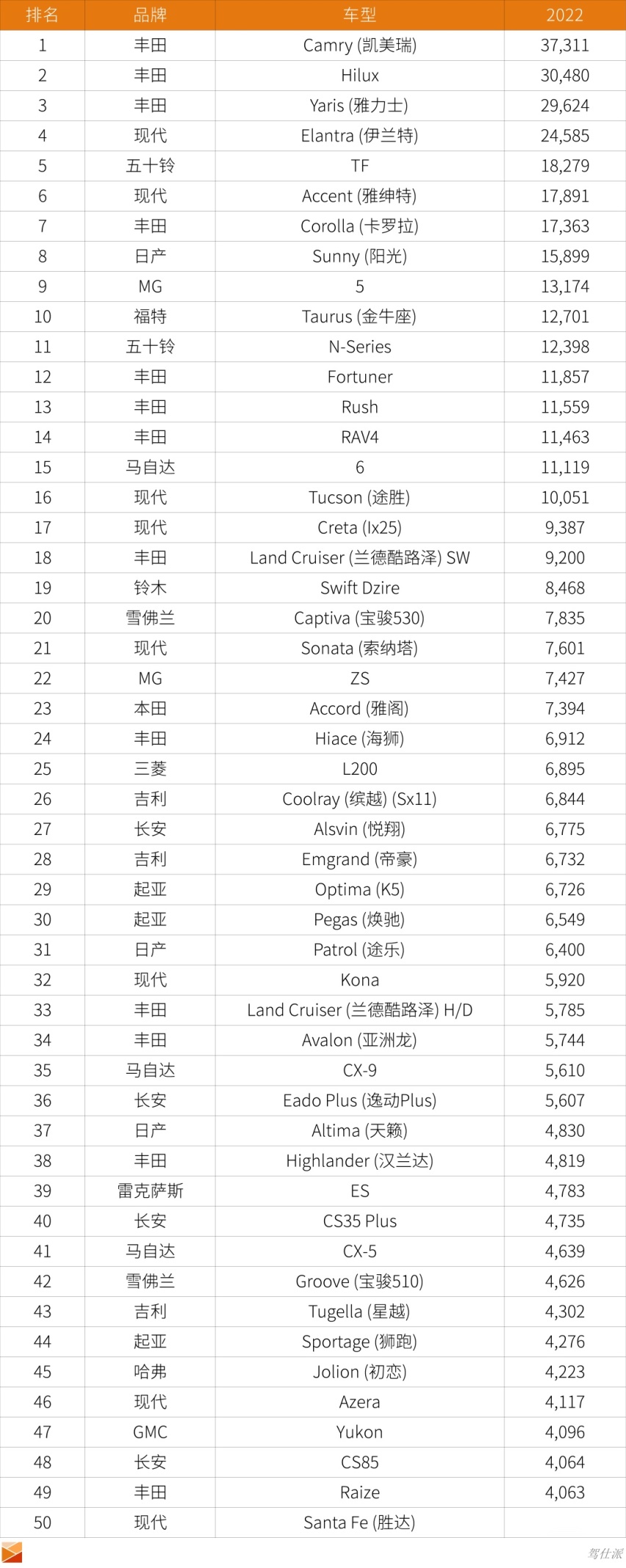 | 排名 | 品牌 | 车型 | 2022 |
|---|---|---|---|
| 1 | 丰田 | Camry (凯美瑞) | 37,311 |
| 2 | 丰田 | Hilux | 30,480 |
| 3 | 丰田 | Yaris (雅力士) | 29,624 |
| 4 | 现代 | Elantra (伊兰特) | 24,585 |
| 5 | 五十铃 | TF | 18,279 |
| 6 | 现代 | Accent (雅绅特) | 17,891 |
| 7 | 丰田 | Corolla (卡罗拉) | 17,363 |
| 8 | 日产 | Sunny (阳光) | 15,899 |
| 9 | MG | 5 | 13,174 |
| 10 | 福特 | Taurus (金牛座) | 12,701 |
| 11 | 五十铃 | N-Series | 12,398 |
| 12 | 丰田 | Fortuner | 11,857 |
| 13 | 丰田 | Rush | 11,559 |
| 14 | 丰田 | RAV4 | 11,463 |
| 15 | 马自达 | 6 | 11,119 |
| 16 | 现代 | Tucson (途胜) | 10,051 |
| 17 | 现代 | Creta (Ix25) | 9,387 |
| 18 | 丰田 | Land Cruiser (兰德酷路泽) SW | 9,200 |
| 19 | 铃木 | Swift Dzire | 8,468 |
| 20 | 雪佛兰 | Captiva (宝骏530) | 7,835 |
| 21 | 现代 | Sonata (索纳塔) | 7,601 |
| 22 | MG | ZS | 7,427 |
| 23 | 本田 | Accord (雅阁) | 7,394 |
| 24 | 丰田 | Hiace (海狮) | 6,912 |
| 25 | 三菱 | L200 | 6,895 |
| 26 | 吉利 | Coolray (缤越) (Sx11) | 6,844 |
| 27 | 长安 | Alsvin (悦翔) | 6,775 |
| 28 | 吉利 | Emgrand (帝豪) | 6,732 |
| 29 | 起亚 | Optima (K5) | 6,726 |
| 30 | 起亚 | Pegas (焕驰) | 6,549 |
| 31 | 日产 | Patrol (途乐) | 6,400 |
| 32 | 现代 | Kona | 5,920 |
| 33 | 丰田 | Land Cruiser (兰德酷路泽) H/D | 5,785 |
| 34 | 丰田 | Avalon (亚洲龙) | 5,744 |
| 35 | 马自达 | CX-9 | 5,610 |
| 36 | 长安 | Eado Plus (逸动Plus) | 5,607 |
| 37 | 日产 | Altima (天籁) | 4,830 |
| 38 | 丰田 | Highlander (汉兰达) | 4,819 |
| 39 | 雷克萨斯 | ES | 4,783 |
| 40 | 长安 | CS35 Plus | 4,735 |
| 41 | 马自达 | CX-5 | 4,639 |
| 42 | 雪佛兰 | Groove (宝骏510) | 4,626 |
| 43 | 吉利 | Tugella (星越) | 4,302 |
| 44 | 起亚 | Sportage (狮跑) | 4,276 |
| 45 | 哈弗 | Jolion (初恋) | 4,223 |
| 46 | 现代 | Azera | 4,117 |
| 47 | GMC | Yukon | 4,096 |
| 48 | 长安 | CS85 | 4,064 |
| 49 | 丰田 | Raize | 4,063 |
| 50 | 现代 | Santa Fe (胜达) | |

驾仕派